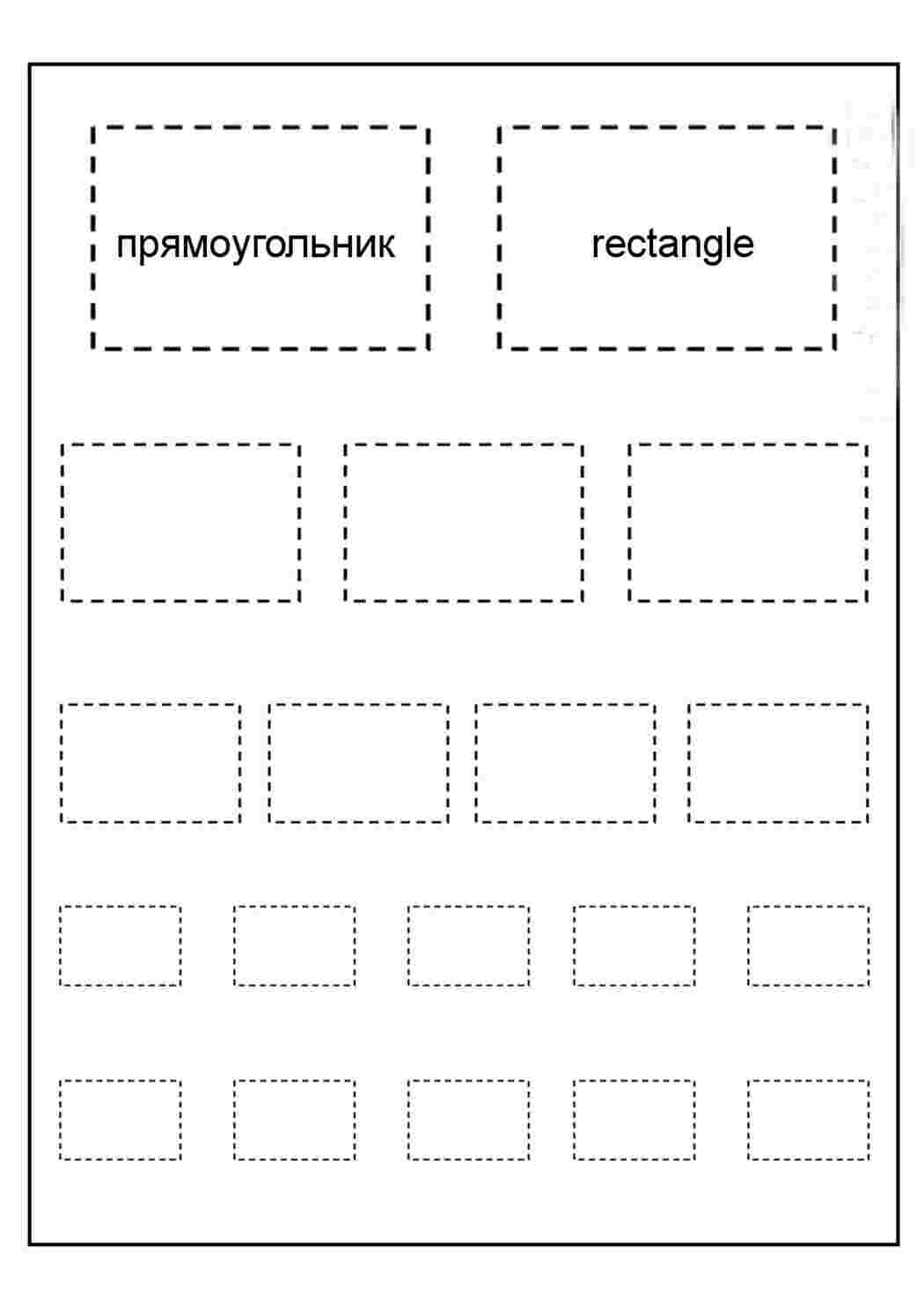 прямоугольник

rectangle